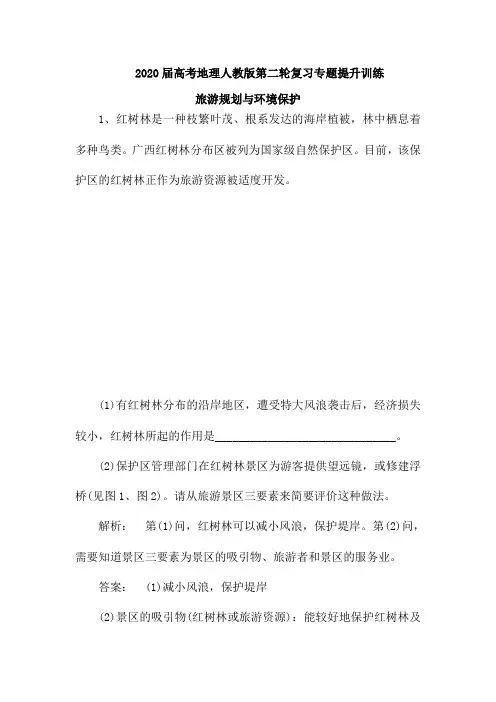 2020届高考地理人教版第二轮复习专题提升训练

旅游规划与环境保护

1、红树林是一种枝繁叶茂、根系发达的海岸植被，林中栖息着多种鸟类。广西红树林分布区被列为国家级自然保护区。目前，该保护区的红树林正作为旅游资源被适度开发。

(1)有红树林分布的沿岸地区，遭受特大风浪袭击后，经济损失较小，红树林所起的作用是______________________________。

(2)保护区管理部门在红树林景区为游客提供望远镜，或修建浮桥(见图1、图2)。请从旅游景区三要素来简要评价这种做法。

解析： 第(1)问，红树林可以减小风浪，保护堤岸。第(2)问，需要知道景区三要素为景区的吸引物、旅游者和景区的服务业。

答案： (1)减小风浪，保护堤岸

(2)景区的吸引物(红树林或旅游资源)：能较好地保护红树林及